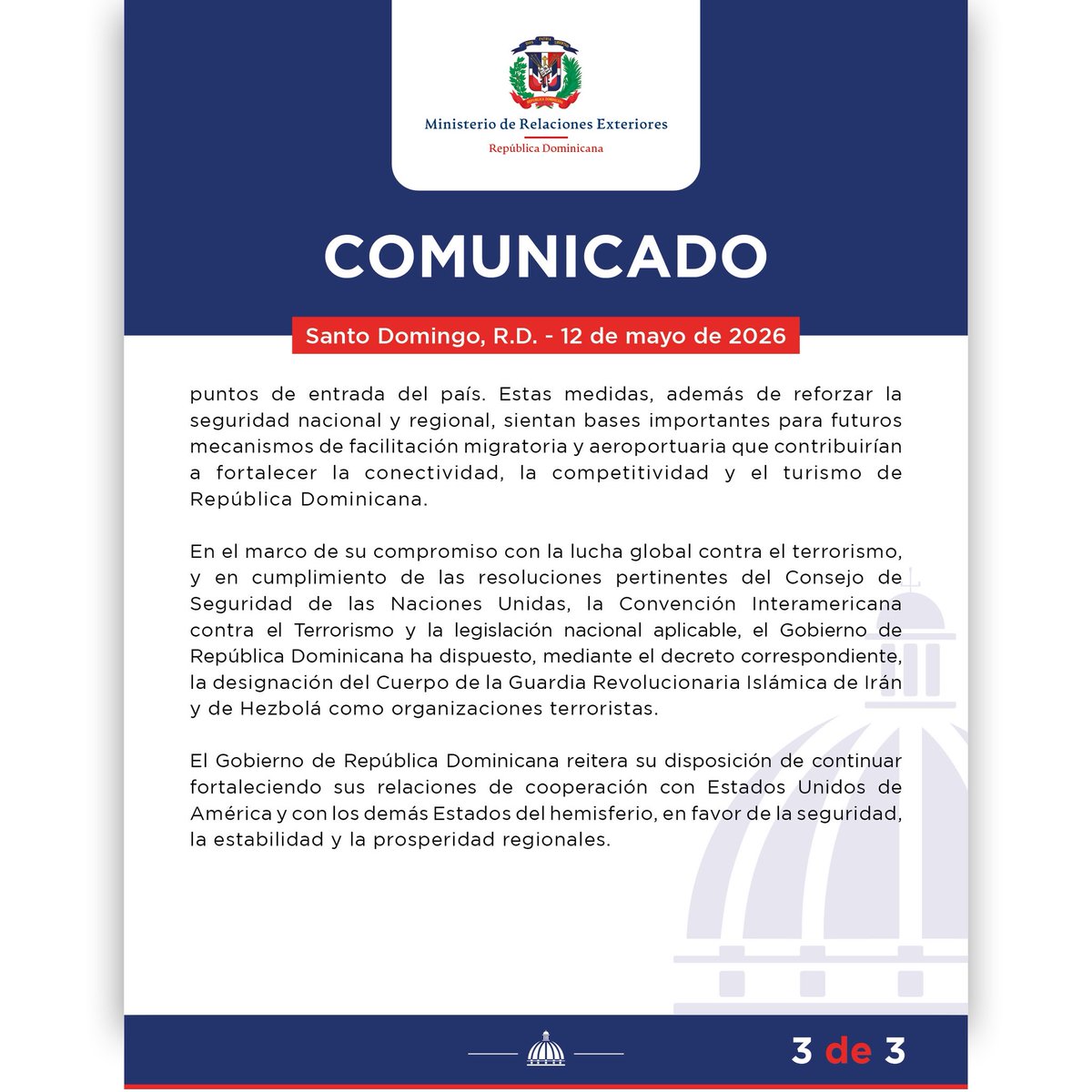 Ministerio de Relaciones Exteriores
República Dominicana

COMUNICADO

Santo Domingo, R.D. - 12 de mayo de 2026

puntos de entrada del país. Estas medidas, además de reforzar la seguridad nacional y regional, sientan bases importantes para futuros mecanismos de facilitación migratoria y aeroportuaria que contribuirían a fortalecer la conectividad, la competitividad y el turismo de República Dominicana.

En el marco de su compromiso con la lucha global contra el terrorismo, y en cumplimiento de las resoluciones pertinentes del Consejo de Seguridad de las Naciones Unidas, la Convención Interamericana contra el Terrorismo y la legislación nacional aplicable, el Gobierno de República Dominicana ha dispuesto, mediante el decreto correspondiente, la designación del Cuerpo de la Guardia Revolucionaria Islámica de Irán y de Hezbolá como organizaciones terroristas.

El Gobierno de República Dominicana reitera su disposición de continuar fortaleciendo sus relaciones de cooperación con Estados Unidos de América y con los demás Estados del hemisferio, en favor de la seguridad, la estabilidad y la prosperidad regionales.

3 de 3